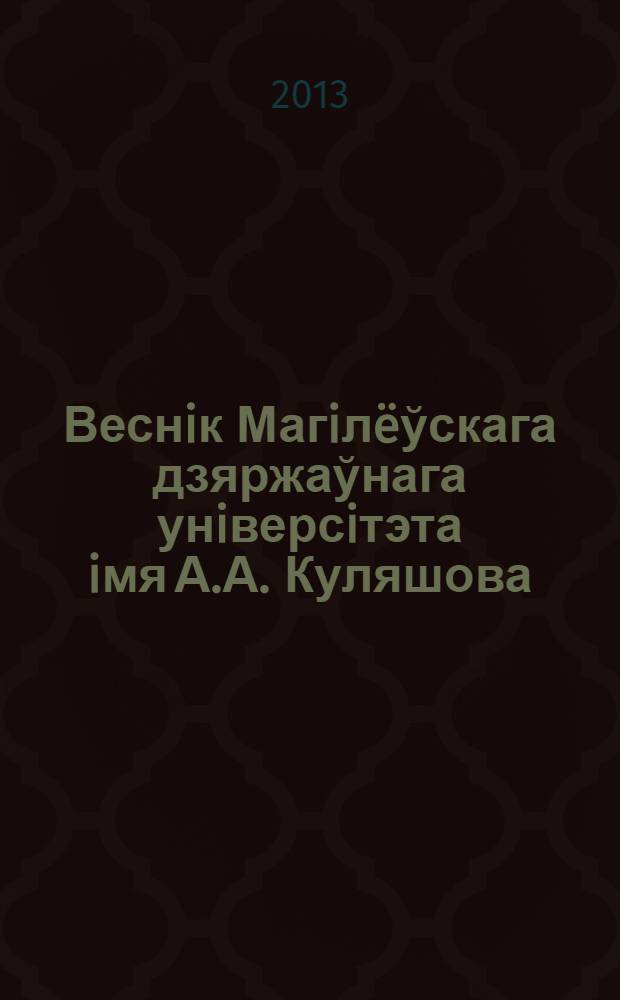 2013

Веснік Магілёўскага дзяржаўнага універсітэта імя А.А. Куляшова